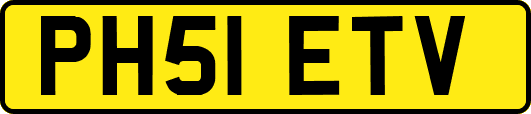 PH51 ETV